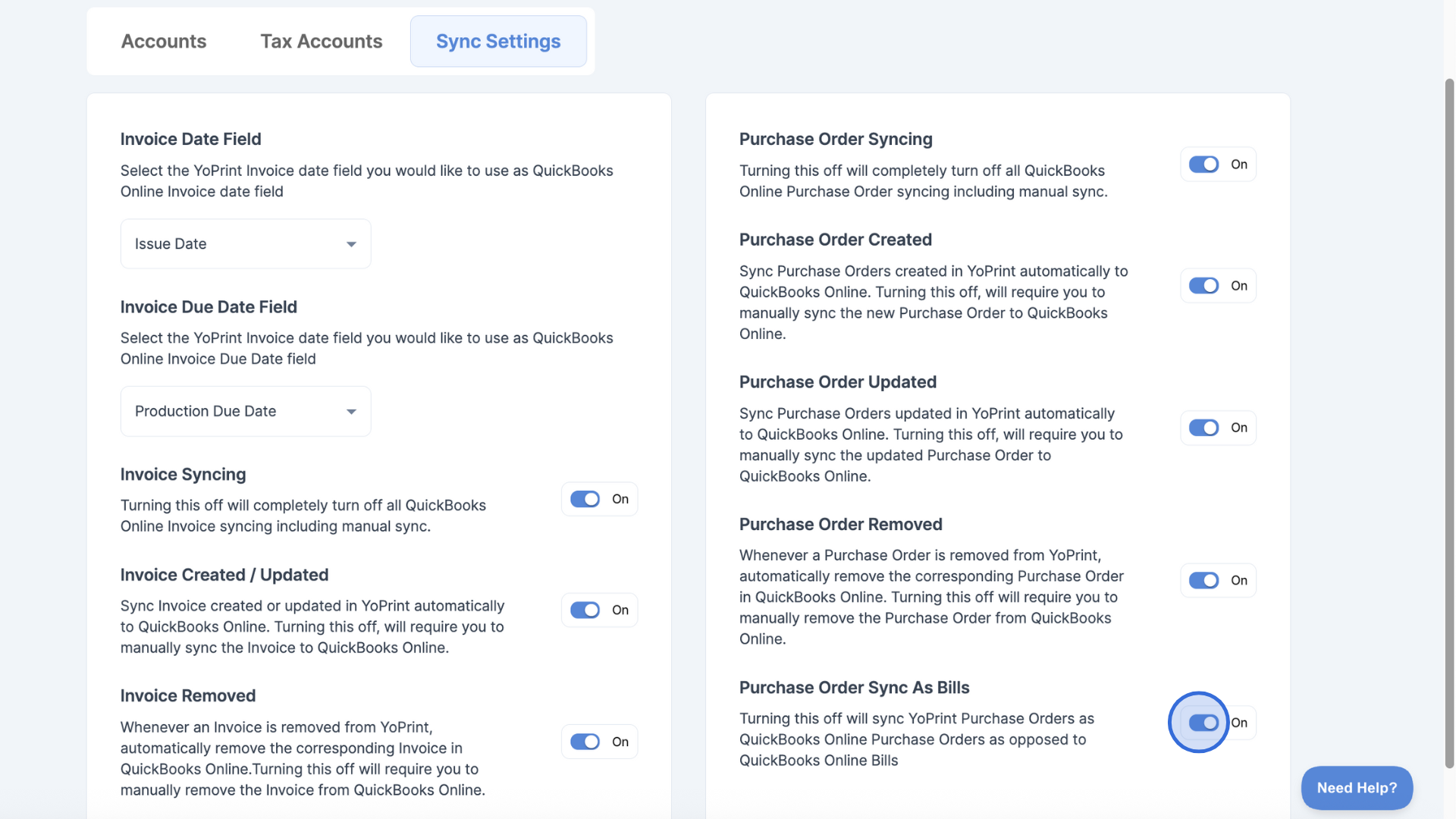 Accounts Tax Accounts Sync Settings

Invoice Date Field

Select the YoPrint Invoice date field you would like to use as QuickBooks Online Invoice date field

Issue Date

Invoice Due Date Field

Select the YoPrint Invoice date field you would like to use as QuickBooks Online Invoice Due Date field

Production Due Date

Invoice Syncing

Turning this off will completely turn off all QuickBooks Online Invoice syncing including manual sync.

On

Invoice Created / Updated

Sync Invoice created or updated in YoPrint automatically to QuickBooks Online. Turning this off, will require you to manually sync the Invoice to QuickBooks Online.

On

Invoice Removed

Whenever an Invoice is removed from YoPrint, automatically remove the corresponding Invoice in QuickBooks Online.Turning this off will require you to manually remove the Invoice from QuickBooks Online.

On

Purchase Order Syncing

Turning this off will completely turn off all QuickBooks Online Purchase Order syncing including manual sync.

On

Purchase Order Created

Sync Purchase Orders created in YoPrint automatically to QuickBooks Online. Turning this off, will require you to manually sync the new Purchase Order to QuickBooks Online.

On

Purchase Order Updated

Sync Purchase Orders updated in YoPrint automatically to QuickBooks Online. Turning this off, will require you to manually sync the updated Purchase Order to QuickBooks Online.

On

Purchase Order Removed

Whenever a Purchase Order is removed from YoPrint, automatically remove the corresponding Purchase Order in QuickBooks Online. Turning this off will require you to manually remove the Purchase Order from QuickBooks Online.

On

Purchase Order Sync As Bills

Turning this off will sync YoPrint Purchase Orders as QuickBooks Online Purchase Orders as opposed to QuickBooks Online Bills

On

Need Help?